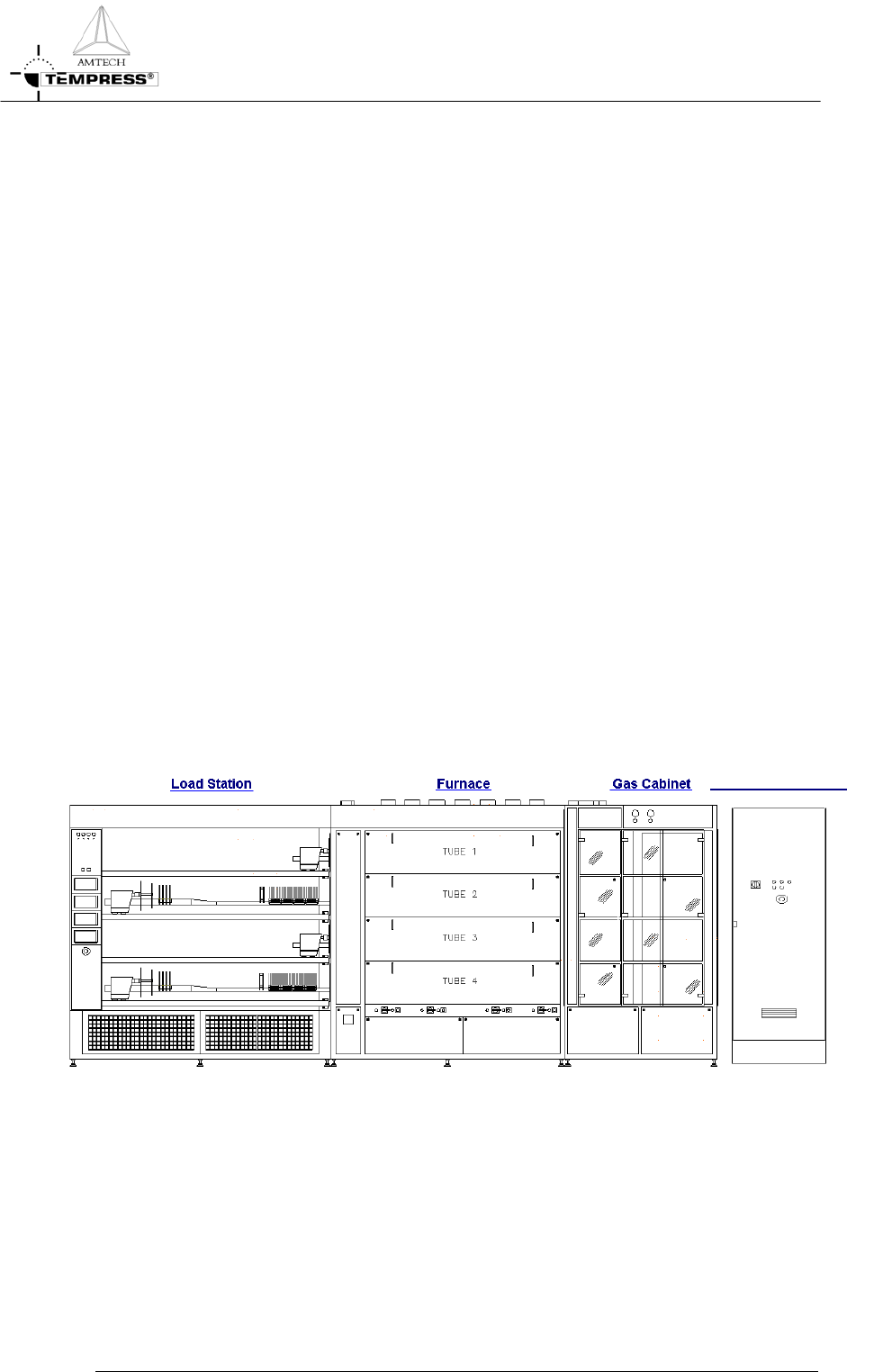 AMTECH
TEMPRESS®

Load Station

Furnace

Gas Cabinet

TUBE 1

TUBE 2

TUBE 3

TUBE 4